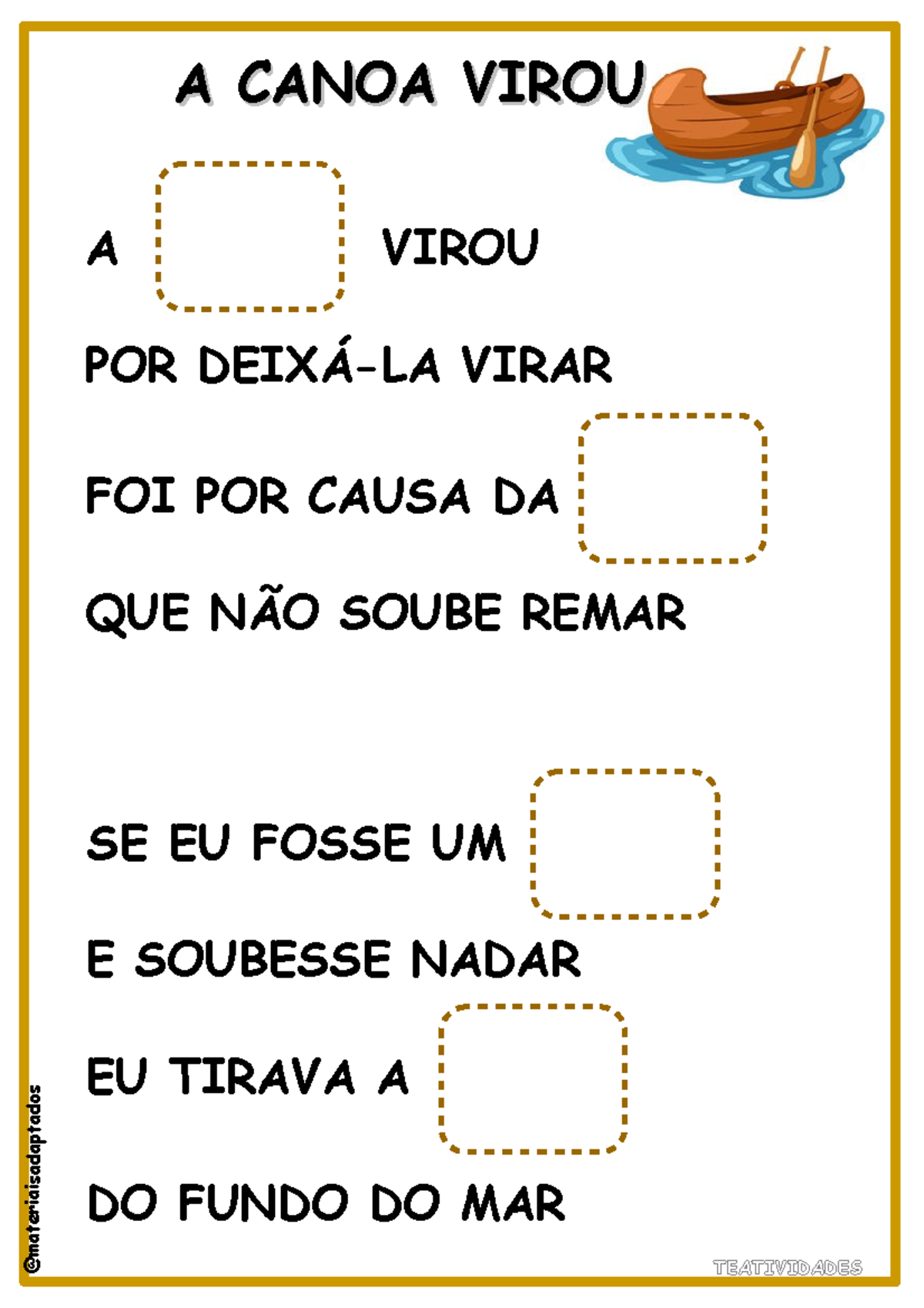 A CANOA VIROU

A ____ VIROU

POR DEIXÁ-LA VIRAR

FOI POR CAUSA DA ____

QUE NÃO SOUBE REMAR

SE EU FOSSE UM ____

E SOUBESSE NADAR

EU TIRAVA A ____

DO FUNDO DO MAR

@materiaisadaptados

TEATIVIDADES